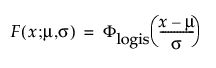 $F(x;\mu,\sigma) = \Phi_{\text{logis}}\left(\frac{x-\mu}{\sigma}\right)$